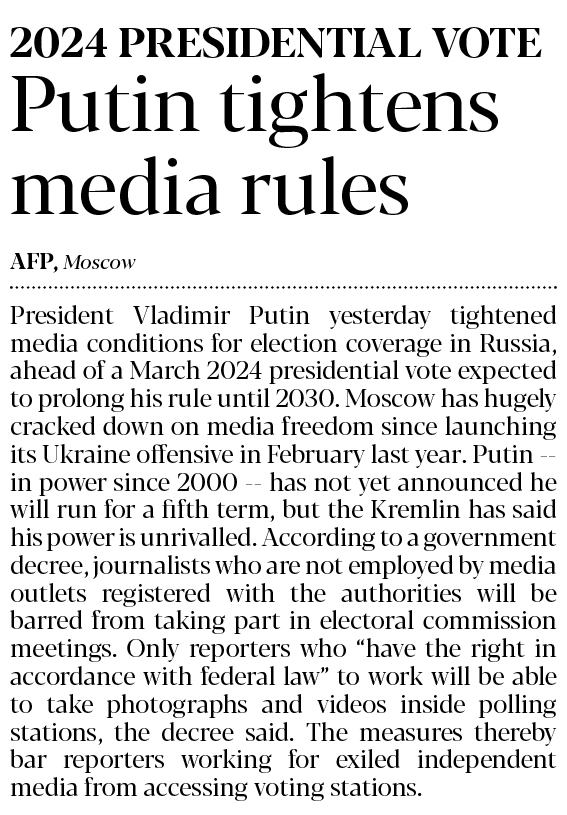 2024 PRESIDENTIAL VOTE
Putin tightens media rules

AFP, Moscow

President Vladimir Putin yesterday tightened media conditions for election coverage in Russia, ahead of a March 2024 presidential vote expected to prolong his rule until 2030. Moscow has hugely cracked down on media freedom since launching its Ukraine offensive in February last year. Putin -- in power since 2000 -- has not yet announced he will run for a fifth term, but the Kremlin has said his power is unrivalled. According to a government decree, journalists who are not employed by media outlets registered with the authorities will be barred from taking part in electoral commission meetings. Only reporters who “have the right in accordance with federal law” to work will be able to take photographs and videos inside polling stations, the decree said. The measures thereby bar reporters working for exiled independent media from accessing voting stations.